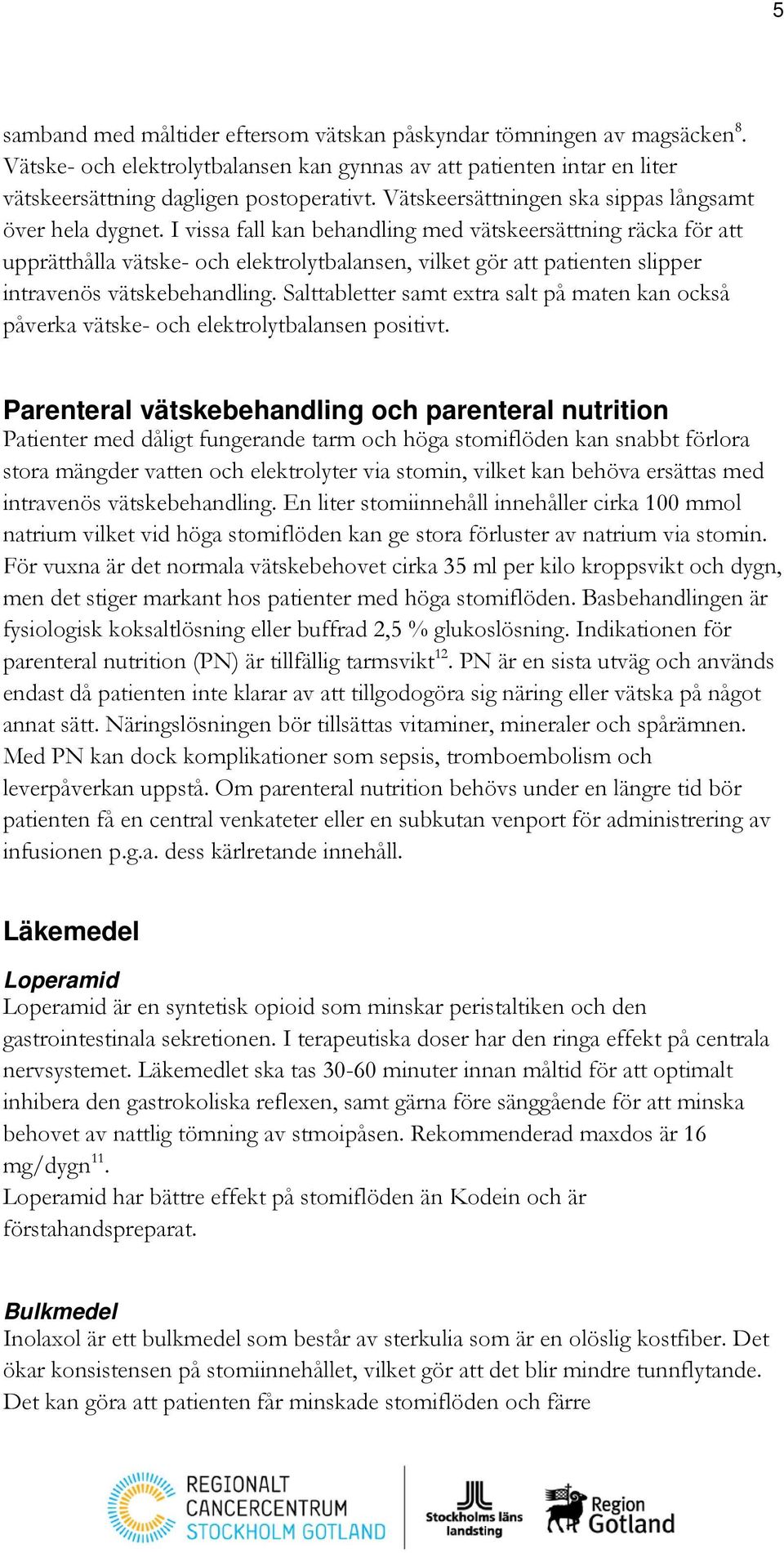 5

samband med måltider eftersom vätskan påskyndar tömningen av magsäcken$^{8}$. Vätske- och elektrolytbalansen kan gynnas av att patienten intar en liter vätskeersättning dagligen postoperativt. Vätskeersättningen ska sippas långsamt över hela dygnet. I vissa fall kan behandling med vätskeersättning räcka för att upprätthålla vätske- och elektrolytbalansen, vilket gör att patienten slipper intravenös vätskebehandling. Salttabletter samt extra salt på maten kan också påverka vätske- och elektrolytbalansen positivt.

Parenteral vätskebehandling och parenteral nutrition
Patienter med dåligt fungerande tarm och höga stomiflöden kan snabbt förlora stora mängder vatten och elektrolyter via stomin, vilket kan behöva ersättas med intravenös vätskebehandling. En liter stomiinnehåll innehåller cirka 100 mmol natrium vilket vid höga stomiflöden kan ge stora förluster av natrium via stomin. För vuxna är det normala vätskebehovet cirka 35 ml per kilo kroppsvikt och dygn, men det stiger markant hos patienter med höga stomiflöden. Basbehandlingen är fysiologisk koksaltlösning eller buffrad 2,5 % glukoslösning. Indikationen för parenteral nutrition (PN) är tillfällig tarmsvikt$^{12}$. PN är en sista utväg och används endast då patienten inte klarar av att tillgodogöra sig näring eller vätska på något annat sätt. Näringslösningen bör tillsättas vitaminer, mineraler och spårämnen. Med PN kan dock komplikationer som sepsis, tromboembolism och leverpåverkan uppstå. Om parenteral nutrition behövs under en längre tid bör patienten få en central venkateter eller en subkutan venport för administrering av infusionen p.g.a. dess kärlretande innehåll.

Läkemedel

Loperamid
Loperamid är en syntetisk opioid som minskar peristaltiken och den gastrointestinala sekretionen. I terapeutiska doser har den ringa effekt på centrala nervsystemet. Läkemedlet ska tas 30-60 minuter innan måltid för att optimalt inhibera den gastrokoliska reflexen, samt gärna före sänggående för att minska behovet av nattlig tömning av stmoipåsen. Rekommenderad maxdos är 16 mg/dygn$^{11}$.
Loperamid har bättre effekt på stomiflöden än Kodein och är förstahandspreparat.

Bulkmedel
Inolaxol är ett bulkmedel som består av sterkulia som är en olöslig kostfiber. Det ökar konsistensen på stomiinnehållet, vilket gör att det blir mindre tunnflytande. Det kan göra att patienten får minskade stomiflöden och färre

REGIONALT CANCERCENTRUM STOCKHOLM GOTLAND
Stockholms läns landsting
Region Gotland